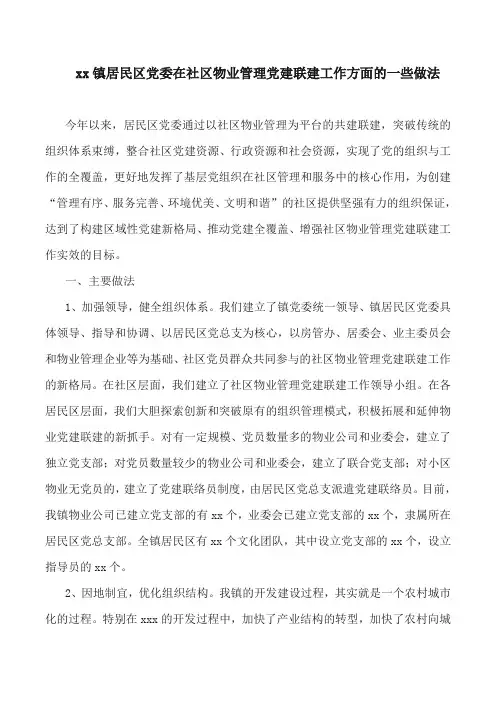 xx 镇居民区党委在社区物业管理党建联建工作方面的一些做法

今年以来，居民区党委通过以社区物业管理为平台的共建联建，突破传统的组织体系束缚，整合社区党建资源、行政资源和社会资源，实现了党的组织与工作的全覆盖，更好地发挥了基层党组织在社区管理和服务中的核心作用，为创建“管理有序、服务完善、环境优美、文明和谐”的社区提供坚强有力的组织保证，达到了构建区域性党建新格局、推动党建全覆盖、增强社区物业管理党建联建工作实效的目标。

一、主要做法

1、加强领导，健全组织体系。我们建立了镇党委统一领导、镇居民区党委具体领导、指导和协调、以居民区党总支为核心，以房管办、居委会、业主委员会和物业管理企业等为基础、社区党员群众共同参与的社区物业管理党建联建工作的新格局。在社区层面，我们建立了社区物业管理党建联建工作领导小组。在各居民区层面，我们大胆探索创新和突破原有的组织管理模式，积极拓展和延伸物业党建联建的新抓手。对有一定规模、党员数量多的物业公司和业委会，建立了独立党支部；对党员数量较少的物业公司和业委会，建立了联合党支部；对小区物业无党员的，建立了党建联络员制度，由居民区党总支派遣党建联络员。目前，我镇物业公司已建立党支部的有 xx 个，业委会已建立党支部的 xx 个，隶属所在居民区党总支部。全镇居民区有 xx 个文化团队，其中设立党支部的 xx 个，设立指导员的 xx 个。

2、因地制宜，优化组织结构。我镇的开发建设过程，其实就是一个农村城市化的过程。特别在 xxx 的开发过程中，加快了产业结构的转型，加快了农村向城